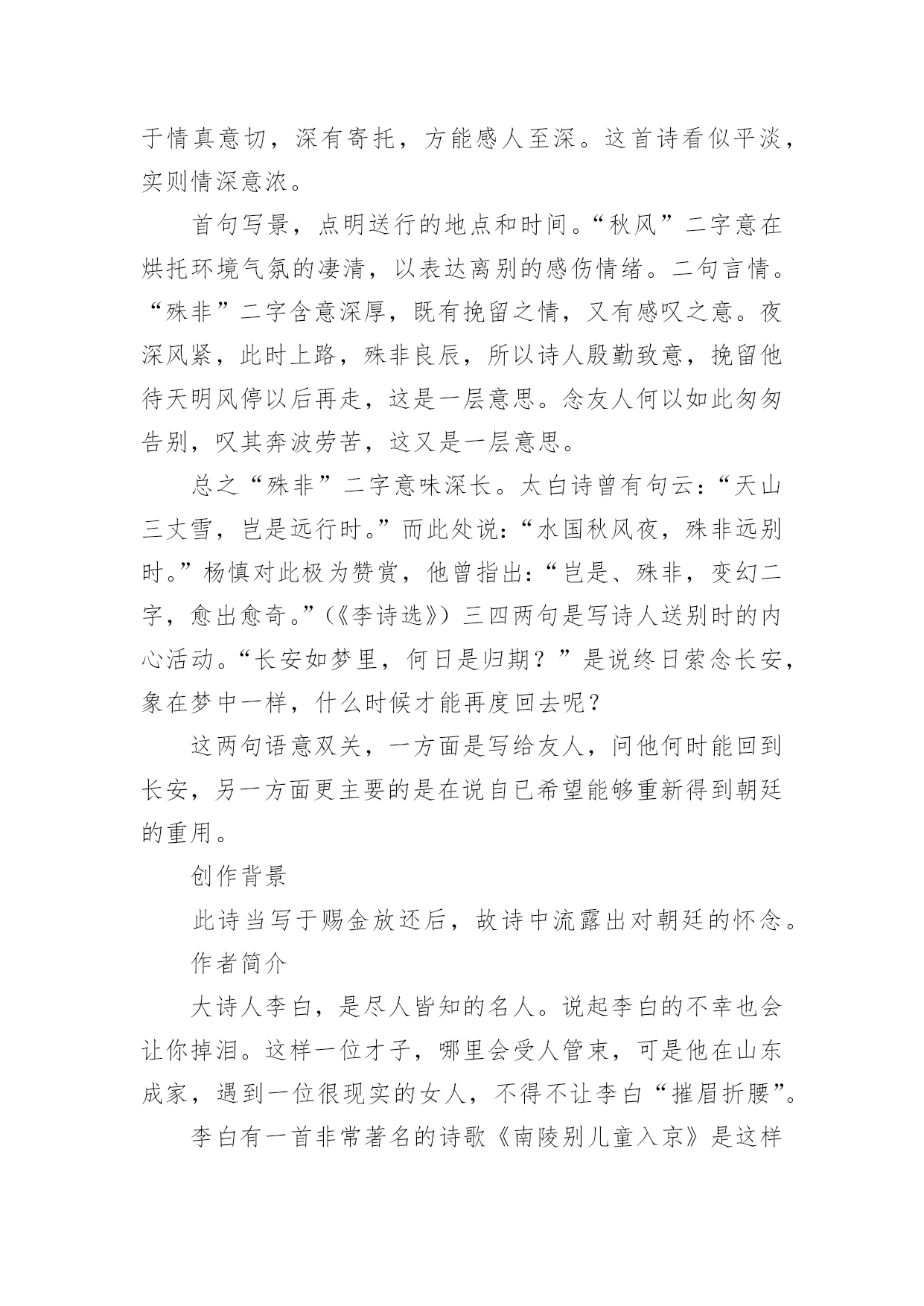 于情真意切，深有寄托，方能感人至深。这首诗看似平淡，实则情深意浓。

首句写景，点明送行的地点和时间。“秋风”二字意在烘托环境气氛的凄清，以表达离别的感伤情绪。二句言情。“殊非”二字含意深厚，既有挽留之情，又有感叹之意。夜深风紧，此时上路，殊非良辰，所以诗人殷勤致意，挽留他待天明风停以后再走，这是一层意思。念友人何以如此匆匆告别，叹其奔波劳苦，这又是一层意思。

总之“殊非”二字意味深长。太白诗曾有句云：“天山三丈雪，岂是远行时。”而此处说：“水国秋风夜，殊非远别时。”杨慎对此极为赞赏，他曾指出：“岂是、殊非，变幻二字，愈出愈奇。”（《李诗选》）三四两句是写诗人送别时的内心活动。“长安如梦里，何日是归期？”是说终日萦念长安，象在梦中一样，什么时候才能再度回去呢？

这两句语意双关，一方面是写给友人，问他何时能回到长安，另一方面更主要的是在说自已希望能够重新得到朝廷的重用。

创作背景

此诗当写于赐金放还后，故诗中流露出对朝廷的怀念。

作者简介

大诗人李白，是尽人皆知的名人。说起李白的不幸也会让你掉泪。这样一位才子，哪里会受人管束，可是他在山东成家，遇到一位很现实的女人，不得不让李白“摧眉折腰”。

李白有一首非常著名的诗歌《南陵别儿童入京》是这样